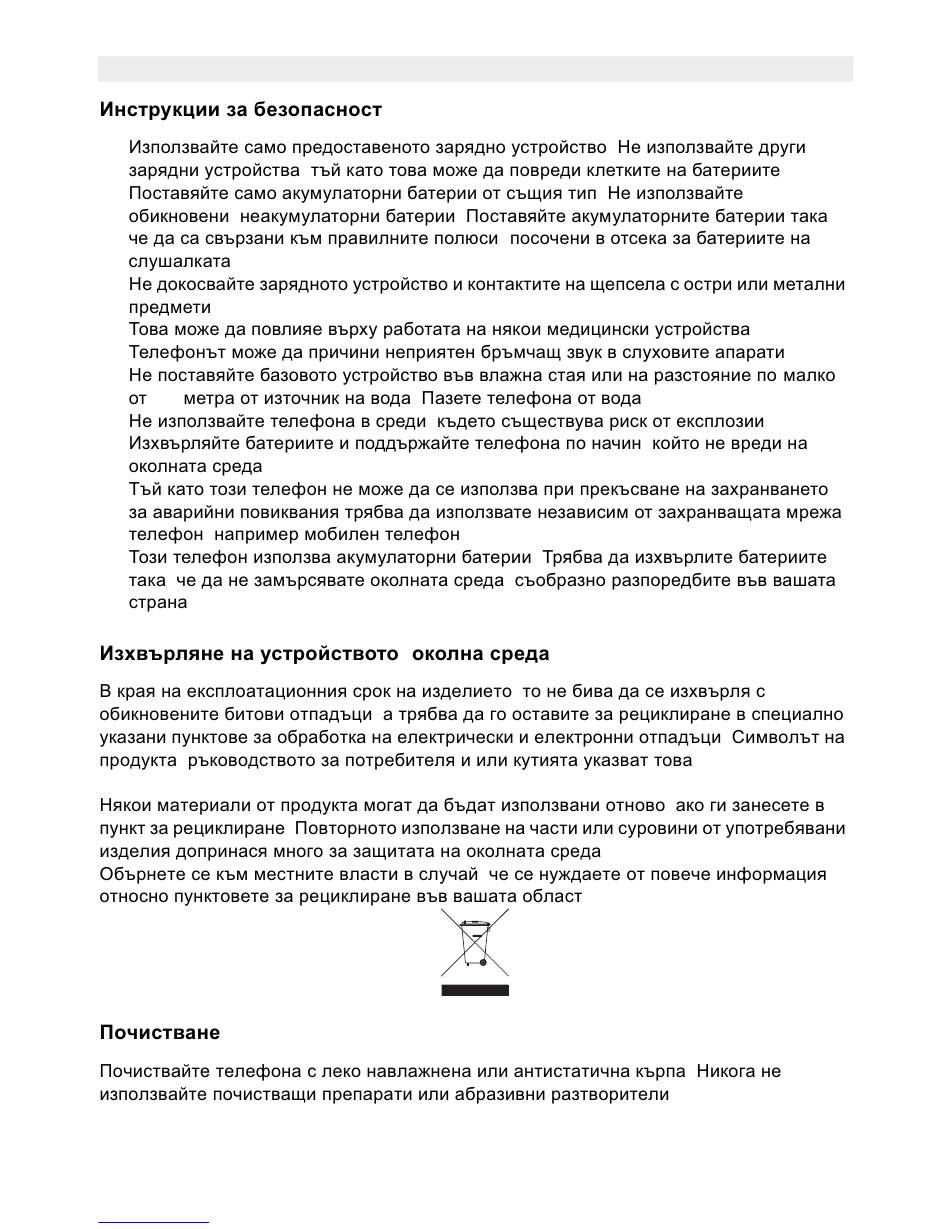 Инструкции за безопасност

Използвайте само предоставеното зарядно устройство Не използвайте други зарядни устройства тъй като това може да повреди клетките на батериите
Поставяйте само акумулаторни батерии от същия тип Не използвайте обикновени неакумулаторни батерии Поставяйте акумулаторните батерии така че да са свързани към правилните полюси посочени в отсека за батериите на слушалката
Не докосвайте зарядното устройство и контактите на щепсела с остри или метални предмети
Това може да повлияе върху работата на някои медицински устройства
Телефонът може да причини неприятен бръмчащ звук в слуховите апарати
Не поставяйте базовото устройство във влажна стая или на разстояние по малко от метра от източник на вода Пазете телефона от вода
Не използвайте телефона в среди където съществува риск от експлозии
Изхвърляйте батериите и поддържайте телефона по начин който не вреди на околната среда
Тъй като този телефон не може да се използва при прекъсване на захранването за аварийни повиквания трябва да използвате независим от захранващата мрежа телефон например мобилен телефон
Този телефон използва акумулаторни батерии Трябва да изхвърлите батериите така че да не замърсявате околната среда съобразно разпоредбите във вашата страна

Изхвърляне на устройството околна среда

В края на експлоатационния срок на изделието то не бива да се изхвърля с обикновените битови отпадъци а трябва да го оставите за рециклиране в специално указани пунктове за обработка на електрически и електронни отпадъци Символът на продукта ръководството за потребителя и или кутията указват това

Някои материали от продукта могат да бъдат използвани отново ако ги занесете в пункт за рециклиране Повторното използване на части или суровини от употребявани изделия допринася много за защитата на околната среда
Обърнете се към местните власти в случай че се нуждаете от повече информация относно пунктовете за рециклиране във вашата област

Почистване

Почиствайте телефона с леко навлажнена или антистатична кърпа Никога не използвайте почистващи препарати или абразивни разтворители